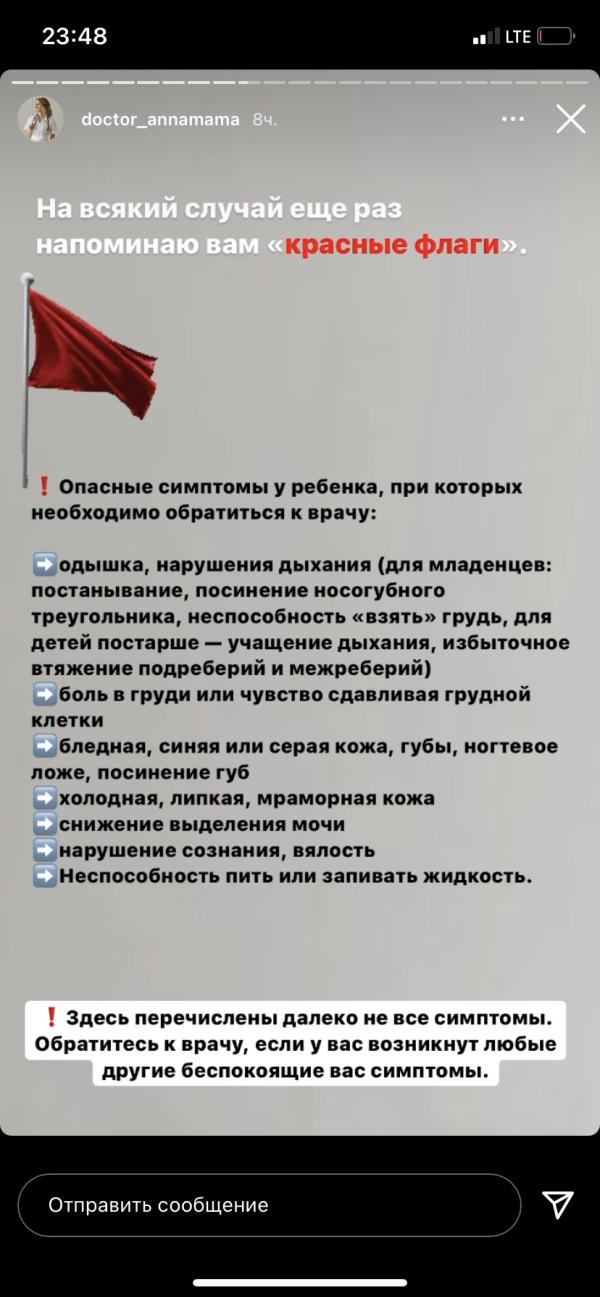 23:48

LTE

doctor_annamama 8ч.

На всякий случай еще раз напоминаю вам «красные флаги».

❗ Опасные симптомы у ребенка, при которых необходимо обратиться к врачу:

➡️одышка, нарушения дыхания (для младенцев: постанывание, посинение носогубного треугольника, неспособность «взять» грудь, для детей постарше — учащение дыхания, избыточное втяжение подреберий и межреберий)
➡️боль в груди или чувство сдавливая грудной клетки
➡️бледная, синяя или серая кожа, губы, ногтевое ложе, посинение губ
➡️холодная, липкая, мраморная кожа
➡️снижение выделения мочи
➡️нарушение сознания, вялость
➡️Неспособность пить или запивать жидкость.

❗ Здесь перечислены далеко не все симптомы. Обратитесь к врачу, если у вас возникнут любые другие беспокоящие вас симптомы.

Отправить сообщение